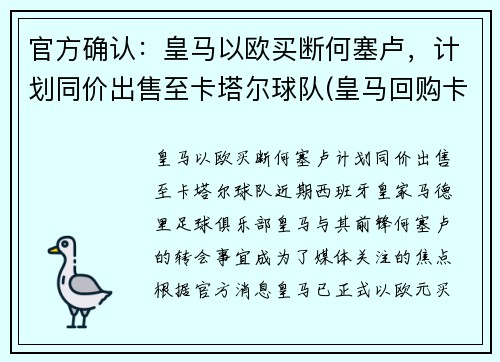 官方确认：皇马以欧买断何塞卢，计划同价出售至卡塔尔球队(皇马回购卡

皇马以欧买断何塞卢计划同价出售至卡塔尔球队近期西班牙皇家马德里足球俱乐部皇马与其前锋何塞卢的转会事宜成为了媒体关注的焦点根据官方消息皇马已正式以欧元买